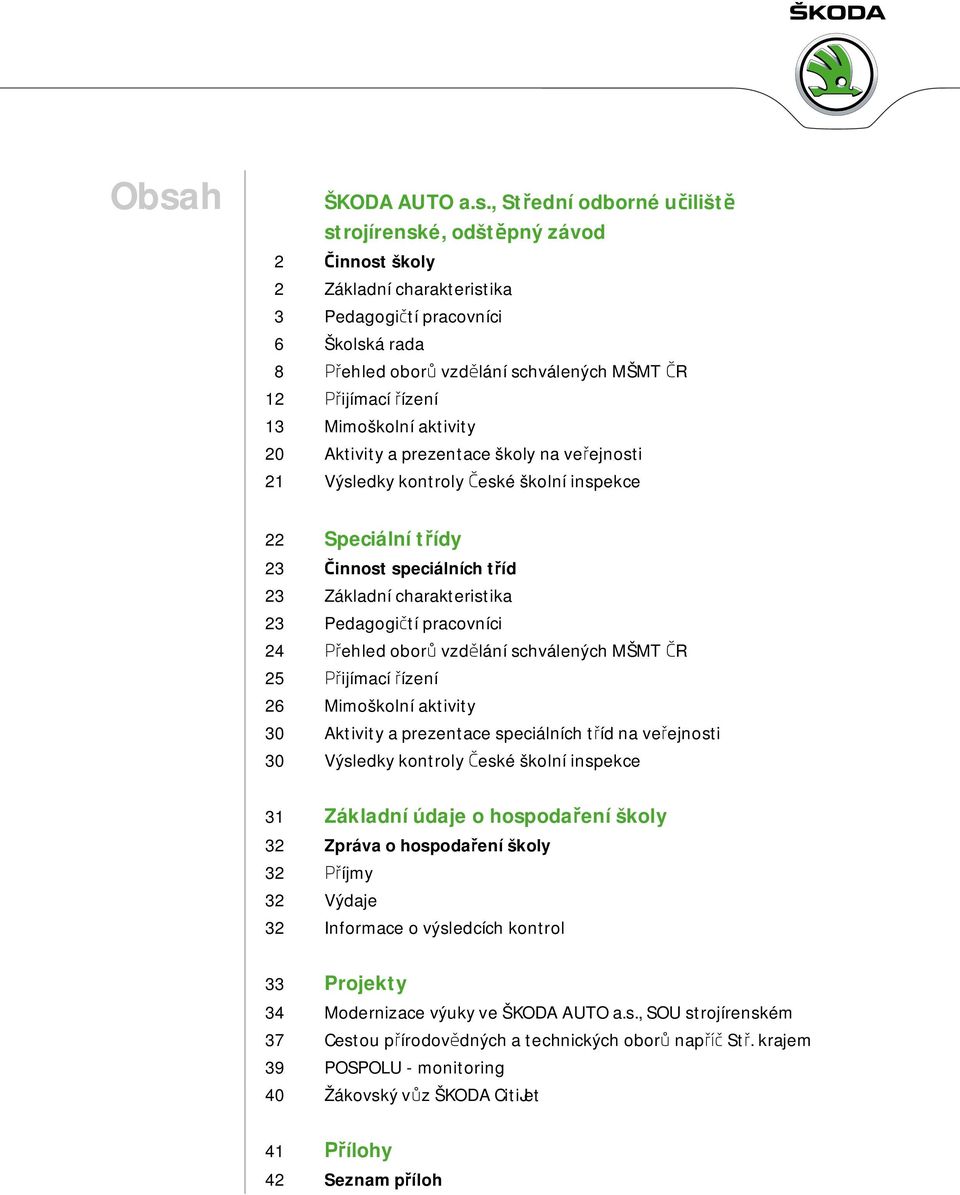 ŠKODA

Obsah

ŠKODA AUTO a.s., Střední odborné učiliště strojírenské, odštěpný závod

2 Činnost školy
2 Základní charakteristika
3 Pedagogičtí pracovníci
6 Školská rada
8 Přehled oborů vzdělání schválených MŠMT ČR
12 Přijímací řízení
13 Mimoškolní aktivity
20 Aktivity a prezentace školy na veřejnosti
21 Výsledky kontroly České školní inspekce

22 Speciální třídy
23 Činnost speciálních tříd
23 Základní charakteristika
23 Pedagogičtí pracovníci
24 Přehled oborů vzdělání schválených MŠMT ČR
25 Přijímací řízení
26 Mimoškolní aktivity
30 Aktivity a prezentace speciálních tříd na veřejnosti
30 Výsledky kontroly České školní inspekce

31 Základní údaje o hospodaření školy
32 Zpráva o hospodaření školy
32 Příjmy
32 Výdaje
32 Informace o výsledcích kontrol

33 Projekty
34 Modernizace výuky ve ŠKODA AUTO a.s., SOU strojírenském
37 Cestou přírodovědných a technických oborů napříč Stř. krajem
39 POSPOLU - monitoring
40 Žákovský vůz ŠKODA CitiJet

41 Přílohy
42 Seznam příloh